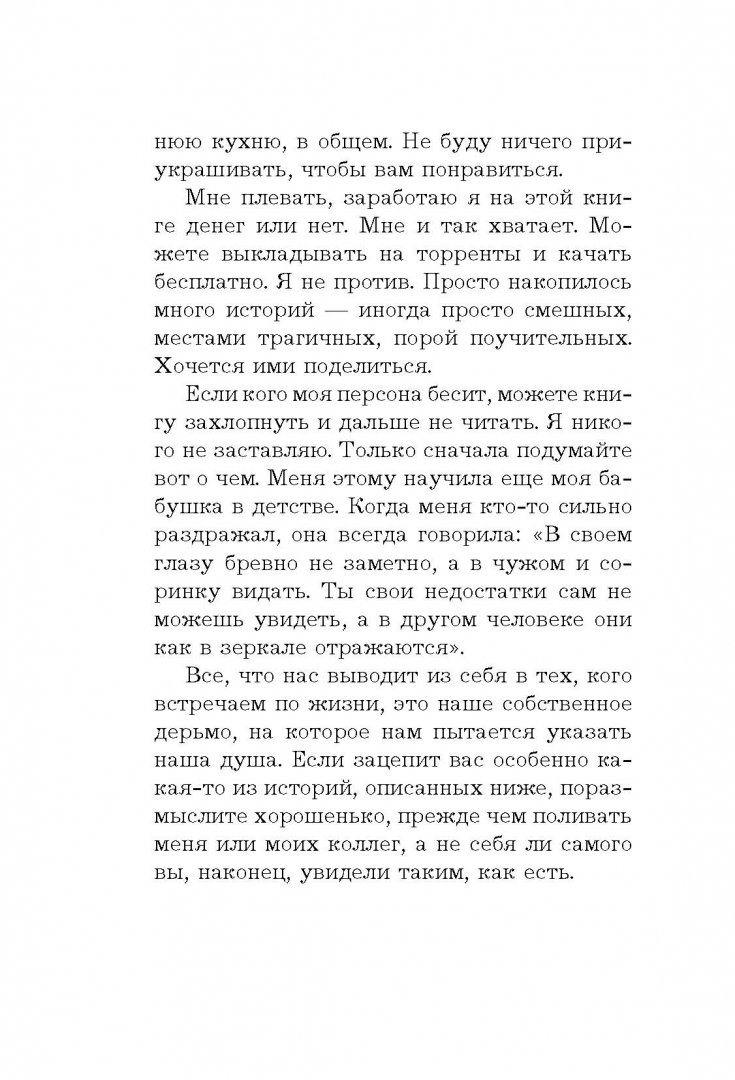 нюю кухню, в общем. Не буду ничего приукрашивать, чтобы вам понравиться.

Мне плевать, заработаю я на этой книге денег или нет. Мне и так хватает. Можете выкладывать на торренты и качать бесплатно. Я не против. Просто накопилось много историй — иногда просто смешных, местами трагичных, порой поучительных. Хочется ими поделиться.

Если кого моя персона бесит, можете книгу захлопнуть и дальше не читать. Я никого не заставляю. Только сначала подумайте вот о чем. Меня этому научила еще моя бабушка в детстве. Когда меня кто-то сильно раздражал, она всегда говорила: «В своем глазу бревно не заметно, а в чужом и соринку видать. Ты свои недостатки сам не можешь увидеть, а в другом человеке они как в зеркале отражаются».

Все, что нас выводит из себя в тех, кого встречаем по жизни, это наше собственное дерьмо, на которое нам пытается указать наша душа. Если зацепит вас особенно какая-то из историй, описанных ниже, поразмыслите хорошенько, прежде чем поливать меня или моих коллег, а не себя ли самого вы, наконец, увидели таким, как есть.